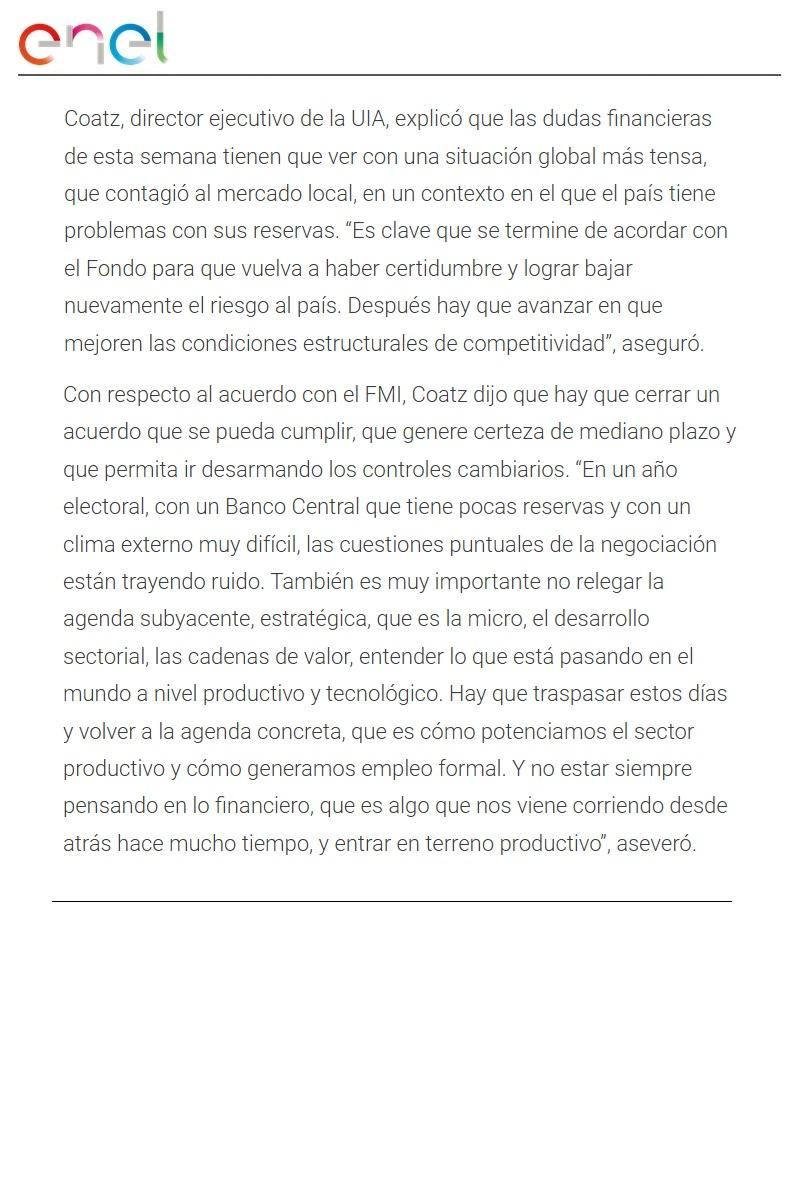 enel

Coatz, director ejecutivo de la UIA, explicó que las dudas financieras de esta semana tienen que ver con una situación global más tensa, que contagió al mercado local, en un contexto en el que el país tiene problemas con sus reservas. “Es clave que se termine de acordar con el Fondo para que vuelva a haber certidumbre y lograr bajar nuevamente el riesgo al país. Después hay que avanzar en que mejoren las condiciones estructurales de competitividad”, aseguró.

Con respecto al acuerdo con el FMI, Coatz dijo que hay que cerrar un acuerdo que se pueda cumplir, que genere certeza de mediano plazo y que permita ir desarmando los controles cambiarios. “En un año electoral, con un Banco Central que tiene pocas reservas y con un clima externo muy difícil, las cuestiones puntuales de la negociación están trayendo ruido. También es muy importante no relegar la agenda subyacente, estratégica, que es la micro, el desarrollo sectorial, las cadenas de valor, entender lo que está pasando en el mundo a nivel productivo y tecnológico. Hay que traspasar estos días y volver a la agenda concreta, que es cómo potenciamos el sector productivo y cómo generamos empleo formal. Y no estar siempre pensando en lo financiero, que es algo que nos viene corriendo desde atrás hace mucho tiempo, y entrar en terreno productivo”, aseveró.